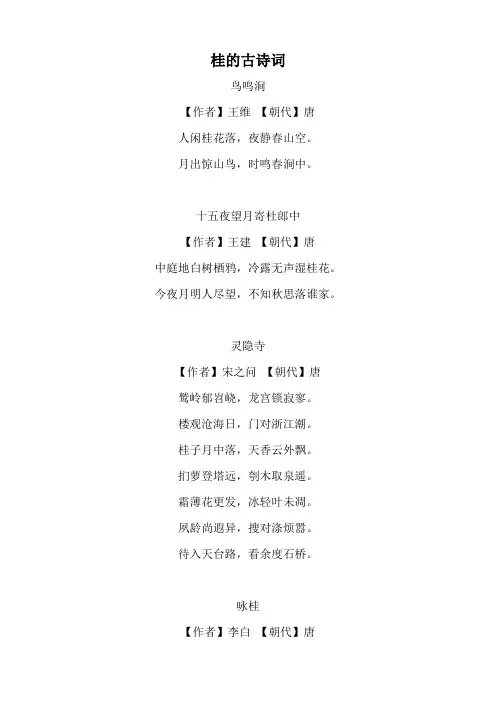 桂的古诗词

鸟鸣涧

【作者】王维 【朝代】唐

人闲桂花落，夜静春山空。

月出惊山鸟，时鸣春涧中。

十五夜望月寄杜郎中

【作者】王建 【朝代】唐

中庭地白树栖鸦，冷露无声湿桂花。

今夜月明人尽望，不知秋思落谁家。

灵隐寺

【作者】宋之问 【朝代】唐

鹫岭郁岧峣，龙宫锁寂寥。

楼观沧海日，门对浙江潮。

桂子月中落，天香云外飘。

扪萝登塔远，刳木取泉遥。

霜薄花更发，冰轻叶未凋。

夙龄尚遐异，搜对涤烦嚣。

待入天台路，看余度石桥。

咏桂

【作者】李白 【朝代】唐